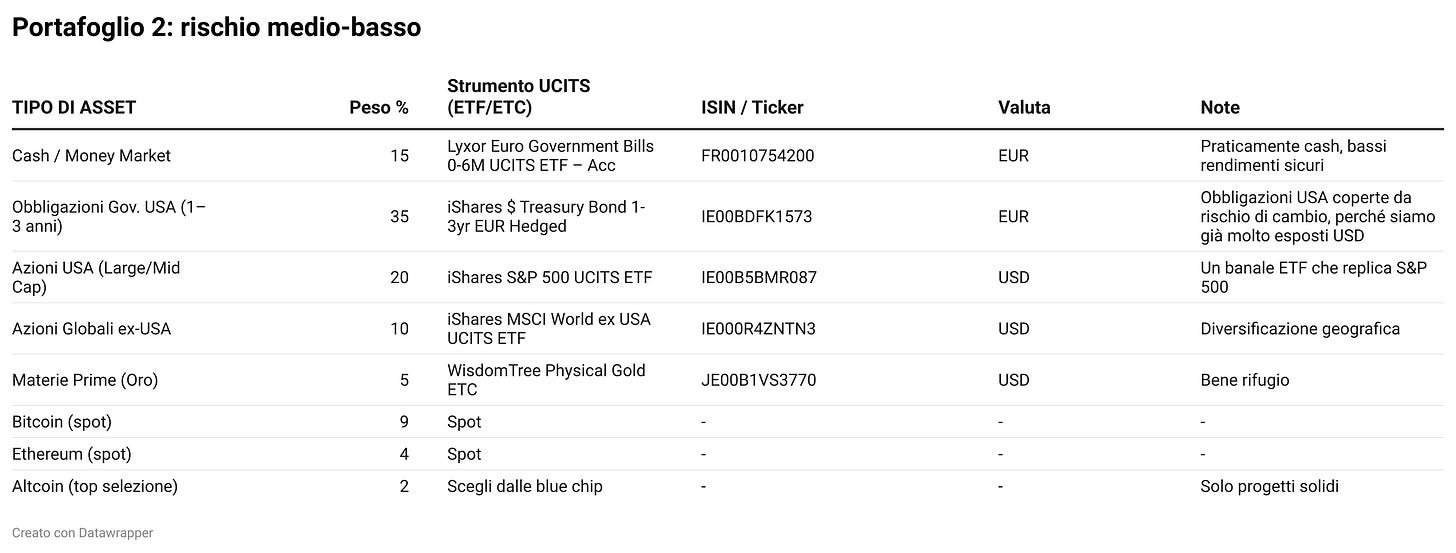 Portafoglio 2: rischio medio-basso

| TIPO DI ASSET | Peso % | Strumento UCITS (ETF/ETC) | ISIN / Ticker | Valuta | Note |
|---|---|---|---|---|---|
| Cash / Money Market | 15 | Lyxor Euro Government Bills 0-6M UCITS ETF – Acc | FR0010754200 | EUR | Praticamente cash, bassi rendimenti sicuri |
| Obbligazioni Gov. USA (1–3 anni) | 35 | iShares $ Treasury Bond 1-3yr EUR Hedged | IE00BDFK1573 | EUR | Obbligazioni USA coperte da rischio di cambio, perché siamo già molto esposti USD |
| Azioni USA (Large/Mid Cap) | 20 | iShares S&P 500 UCITS ETF | IE00B5BMR087 | USD | Un banale ETF che replica S&P 500 |
| Azioni Globali ex-USA | 10 | iShares MSCI World ex USA UCITS ETF | IE000R4ZNTN3 | USD | Diversificazione geografica |
| Materie Prime (Oro) | 5 | WisdomTree Physical Gold ETC | JE00B1VS3770 | USD | Bene rifugio |
| Bitcoin (spot) | 9 | Spot | - | - | - |
| Ethereum (spot) | 4 | Spot | - | - | - |
| Altcoin (top selezione) | 2 | Scegli dalle blue chip | - | - | Solo progetti solidi |

Creato con Datawrapper